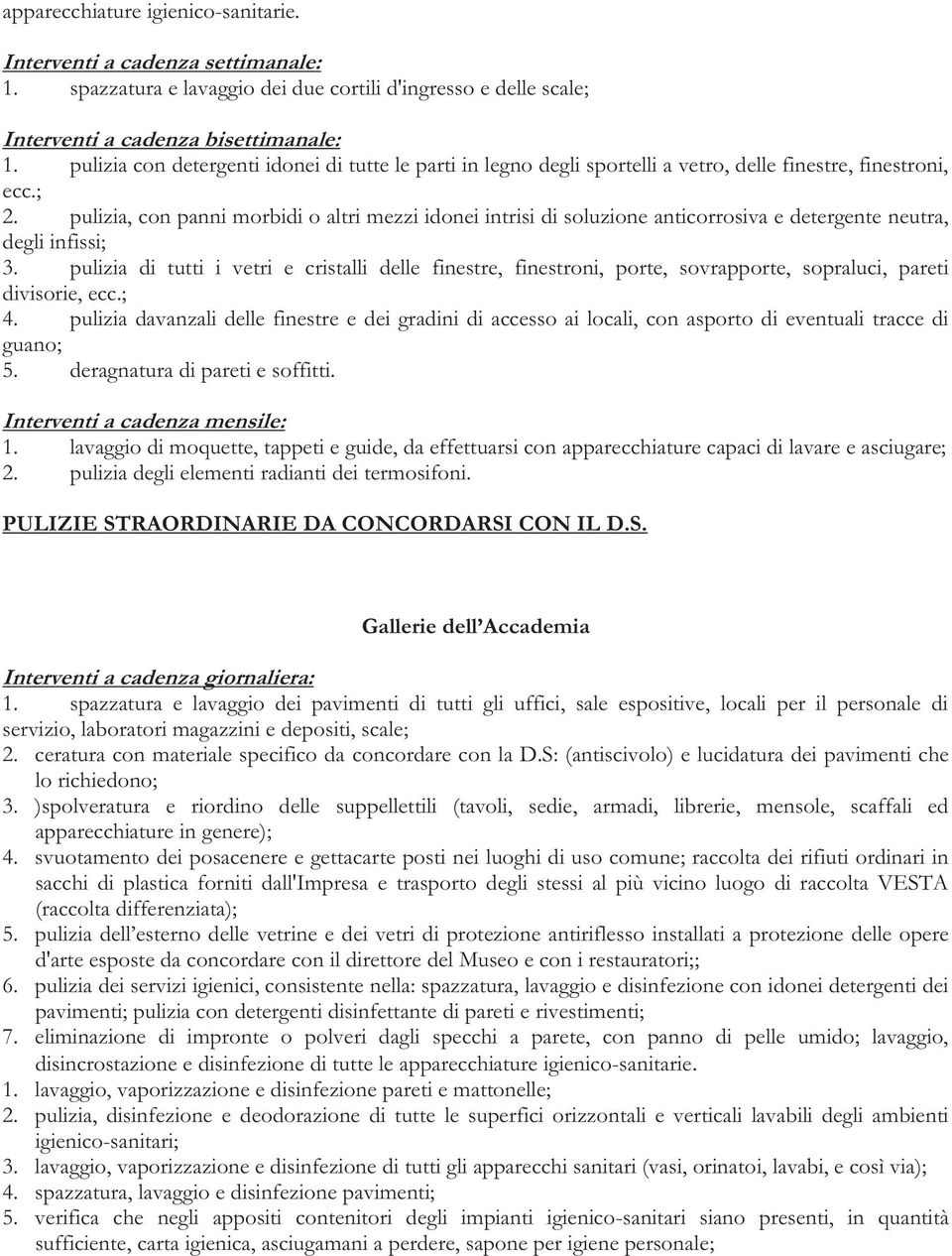 apparecchiature igienico-sanitarie.

Interventi a cadenza settimanale:
1. spazzatura e lavaggio dei due cortili d'ingresso e delle scale;

Interventi a cadenza bisettimanale:
1. pulizia con detergenti idonei di tutte le parti in legno degli sportelli a vetro, delle finestre, finestroni, ecc.;
2. pulizia, con panni morbidi o altri mezzi idonei intrisi di soluzione anticorrosiva e detergente neutra, degli infissi;
3. pulizia di tutti i vetri e cristalli delle finestre, finestroni, porte, sovrapporte, sopraluci, pareti divisorie, ecc.;
4. pulizia davanzali delle finestre e dei gradini di accesso ai locali, con asporto di eventuali tracce di guano;
5. deragnatura di pareti e soffitti.

Interventi a cadenza mensile:
1. lavaggio di moquette, tappeti e guide, da effettuarsi con apparecchiature capaci di lavare e asciugare;
2. pulizia degli elementi radianti dei termosifoni.

PULIZIE STRAORDINARIE DA CONCORDARSI CON IL D.S.

Gallerie dell'Accademia

Interventi a cadenza giornaliera:
1. spazzatura e lavaggio dei pavimenti di tutti gli uffici, sale espositive, locali per il personale di servizio, laboratori magazzini e depositi, scale;
2. ceratura con materiale specifico da concordare con la D.S: (antiscivolo) e lucidatura dei pavimenti che lo richiedono;
3. )spolveratura e riordino delle suppellettili (tavoli, sedie, armadi, librerie, mensole, scaffali ed apparecchiature in genere);
4. svuotamento dei posacenere e gettacarte posti nei luoghi di uso comune; raccolta dei rifiuti ordinari in sacchi di plastica forniti dall'Impresa e trasporto degli stessi al più vicino luogo di raccolta VESTA (raccolta differenziata);
5. pulizia dell'esterno delle vetrine e dei vetri di protezione antiriflesso installati a protezione delle opere d'arte esposte da concordare con il direttore del Museo e con i restauratori;;
6. pulizia dei servizi igienici, consistente nella: spazzatura, lavaggio e disinfezione con idonei detergenti dei pavimenti; pulizia con detergenti disinfettante di pareti e rivestimenti;
7. eliminazione di impronte o polveri dagli specchi a parete, con panno di pelle umido; lavaggio, disincrostazione e disinfezione di tutte le apparecchiature igienico-sanitarie.
1. lavaggio, vaporizzazione e disinfezione pareti e mattonelle;
2. pulizia, disinfezione e deodorazione di tutte le superfici orizzontali e verticali lavabili degli ambienti igienico-sanitari;
3. lavaggio, vaporizzazione e disinfezione di tutti gli apparecchi sanitari (vasi, orinatoi, lavabi, e così via);
4. spazzatura, lavaggio e disinfezione pavimenti;
5. verifica che negli appositi contenitori degli impianti igienico-sanitari siano presenti, in quantità sufficiente, carta igienica, asciugamani a perdere, sapone per igiene personale;